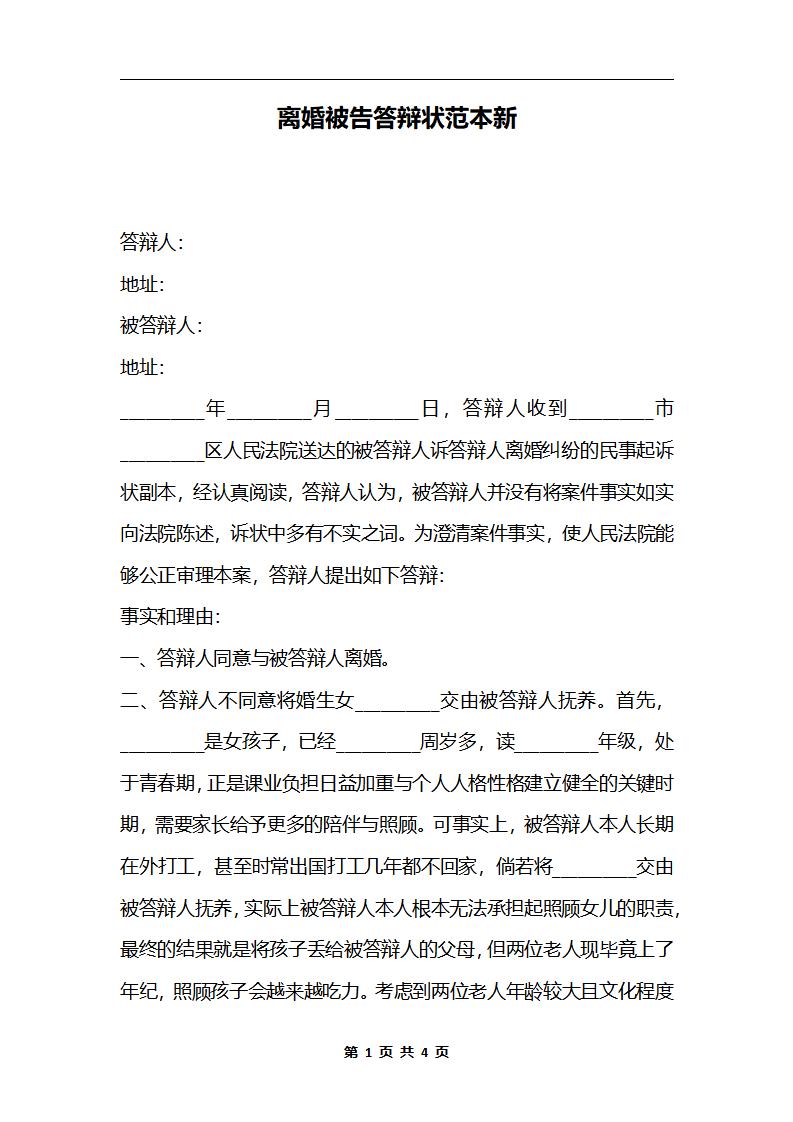 离婚被告答辩状范本新

答辩人:

地址:

被答辩人:

地址:

________年________月________日，答辩人收到________市________区人民法院送达的被答辩人诉答辩人离婚纠纷的民事起诉状副本，经认真阅读，答辩人认为，被答辩人并没有将案件事实如实向法院陈述，诉状中多有不实之词。为澄清案件事实，使人民法院能够公正审理本案，答辩人提出如下答辩:

事实和理由:

一、答辩人同意与被答辩人离婚。

二、答辩人不同意将婚生女________交由被答辩人抚养。首先，________是女孩子，已经________周岁多，读________年级，处于青春期，正是课业负担日益加重与个人人格性格建立健全的关键时期，需要家长给予更多的陪伴与照顾。可事实上，被答辩人本人长期在外打工，甚至时常出国打工几年都不回家，倘若将________交由被答辩人抚养，实际上被答辩人本人根本无法承担起照顾女儿的职责，最终的结果就是将孩子丢给被答辩人的父母，但两位老人现毕竟上了年纪，照顾孩子会越来越吃力。考虑到两位老人年龄较大且文化程度

第 1 页 共 4 页